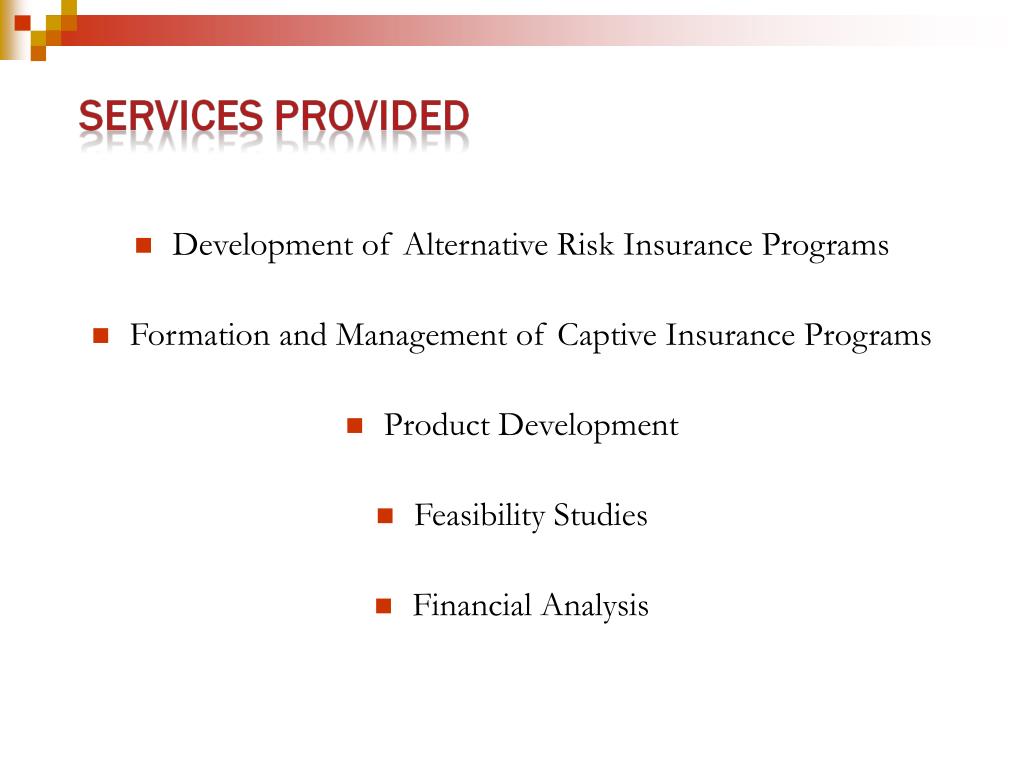 SERVICES PROVIDED

- Development of Alternative Risk Insurance Programs
- Formation and Management of Captive Insurance Programs
- Product Development
- Feasibility Studies
- Financial Analysis